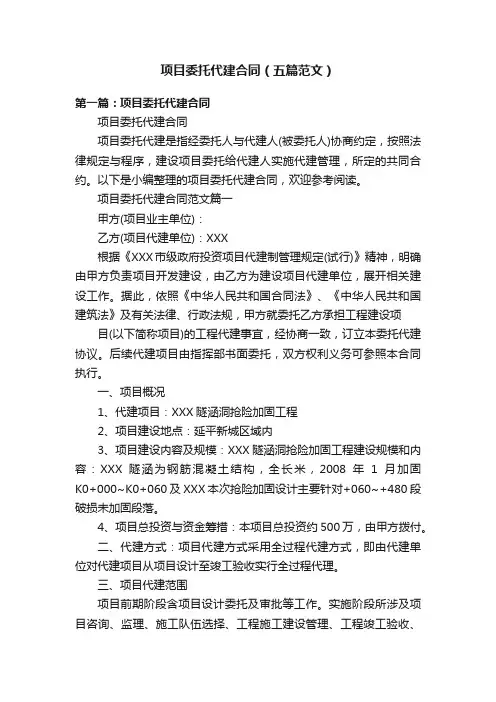 项目委托代建合同（五篇范文）

第一篇：项目委托代建合同

项目委托代建合同

项目委托代建是指经委托人与代建人(被委托人)协商约定，按照法律规定与程序，建设项目委托给代建人实施代建管理，所定的共同合约。以下是小编整理的项目委托代建合同，欢迎参考阅读。

项目委托代建合同范文篇一

甲方(项目业主单位)：

乙方(项目代建单位)：XXX

根据《XXX市级政府投资项目代建制管理规定(试行)》精神，明确由甲方负责项目开发建设，由乙方为建设项目代建单位，展开相关建设工作。据此，依照《中华人民共和国合同法》、《中华人民共和国建筑法》及有关法律、行政法规，甲方就委托乙方承担工程建设项

目(以下简称项目)的工程代建事宜，经协商一致，订立本委托代建协议。后续代建项目由指挥部书面委托，双方权利义务可参照本合同执行。

一、项目概况

1、代建项目：XXX 隧涵洞抢险加固工程

2、项目建设地点：延平新城区域内

3、项目建设内容及规模：XXX 隧涵洞抢险加固工程建设规模和内容：XXX 隧涵为钢筋混凝土结构，全长米，2008 年 1 月加固 K0+000~K0+060 及 XXX 本次抢险加固设计主要针对+060~+480 段破损未加固段落。

4、项目总投资与资金筹措：本项目总投资约 500 万，由甲方拨付。

二、代建方式：项目代建方式采用全过程代建方式，即由代建单位对代建项目从项目设计至竣工验收实行全过程代理。

三、项目代建范围

项目前期阶段含项目设计委托及审批等工作。实施阶段所涉及项目咨询、监理、施工队伍选择、工程施工建设管理、工程竣工验收、